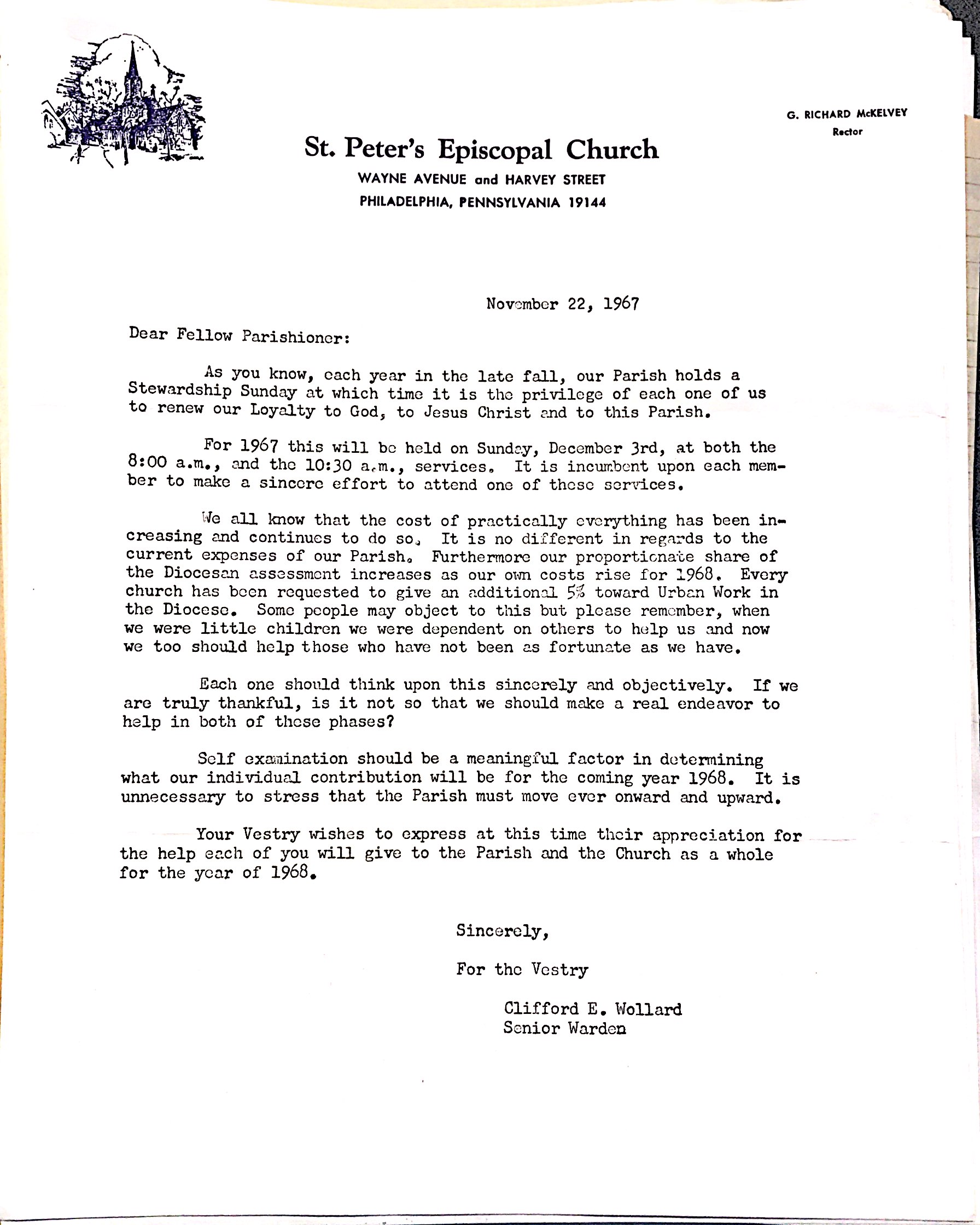 G. RICHARD McKELVEY
Rector

St. Peter's Episcopal Church
WAYNE AVENUE and HARVEY STREET
PHILADELPHIA, PENNSYLVANIA 19144

November 22, 1967

Dear Fellow Parishioner:

As you know, each year in the late fall, our Parish holds a Stewardship Sunday at which time it is the privilege of each one of us to renew our Loyalty to God, to Jesus Christ and to this Parish.

For 1967 this will be held on Sunday, December 3rd, at both the 8:00 a.m., and the 10:30 a.m., services. It is incumbent upon each member to make a sincere effort to attend one of these services.

We all know that the cost of practically everything has been increasing and continues to do so. It is no different in regards to the current expenses of our Parish. Furthermore our proportionate share of the Diocesan assessment increases as our own costs rise for 1968. Every church has been requested to give an additional 5% toward Urban Work in the Diocese. Some people may object to this but please remember, when we were little children we were dependent on others to help us and now we too should help those who have not been as fortunate as we have.

Each one should think upon this sincerely and objectively. If we are truly thankful, is it not so that we should make a real endeavor to help in both of these phases?

Self examination should be a meaningful factor in determining what our individual contribution will be for the coming year 1968. It is unnecessary to stress that the Parish must move ever onward and upward.

Your Vestry wishes to express at this time their appreciation for the help each of you will give to the Parish and the Church as a whole for the year of 1968.

Sincerely,

For the Vestry

Clifford E. Wollard
Senior Warden